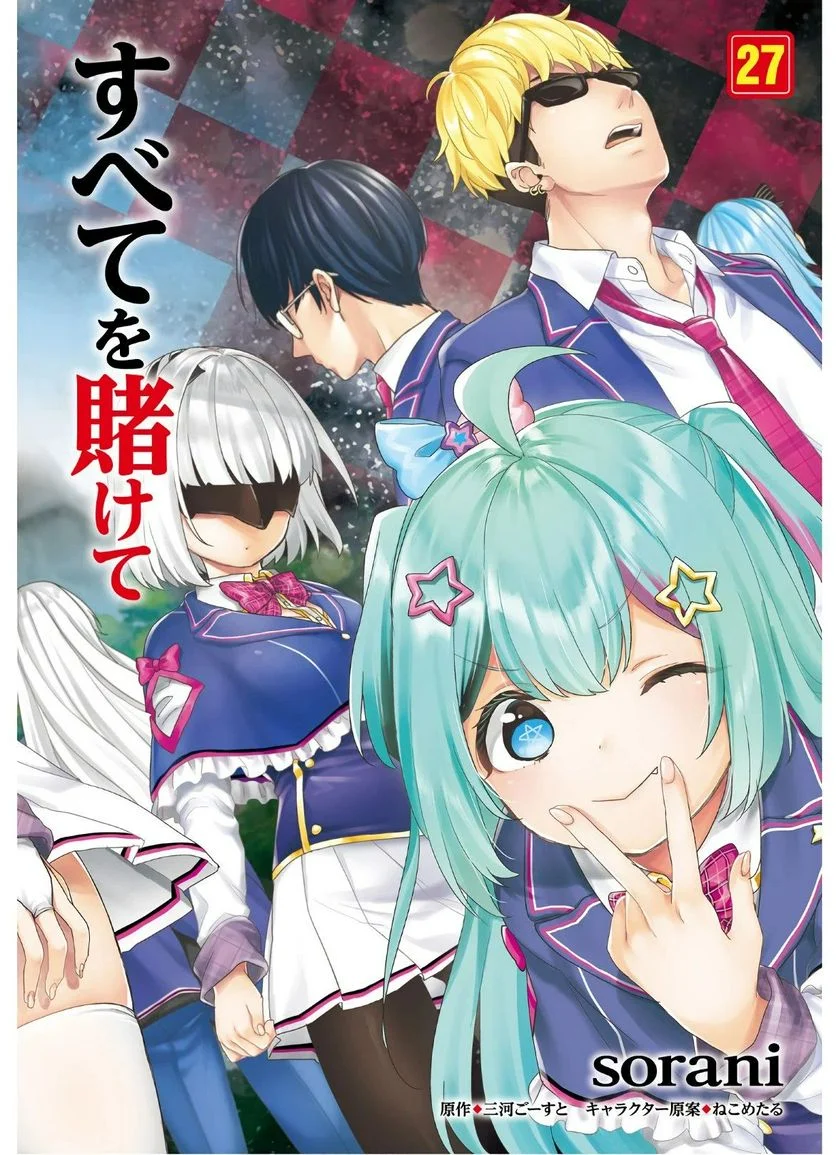 27

すべてを賭けて

sorani

原作◆三河ごーすと　キャラクター原案◆ねこめたる